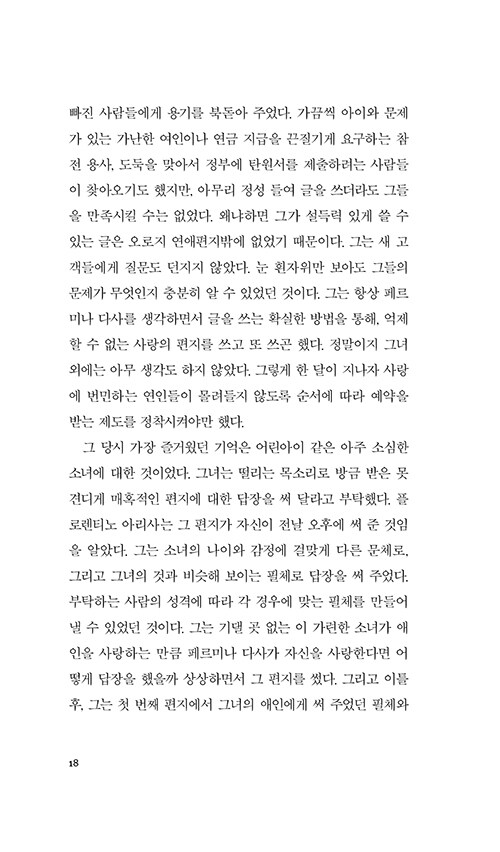 빠진 사람들에게 용기를 북돋아 주었다. 가끔씩 아이와 문제가 있는 가난한 여인이나 연금 지급을 끈질기게 요구하는 참전 용사, 도둑을 맞아서 정부에 탄원서를 제출하려는 사람들이 찾아오기도 했지만, 아무리 정성 들여 글을 쓰더라도 그들을 만족시킬 수는 없었다. 왜냐하면 그가 설득력 있게 쓸 수 있는 글은 오로지 연애편지밖에 없었기 때문이다. 그는 새 고객들에게 질문도 던지지 않았다. 눈 흰자위만 보아도 그들의 문제가 무엇인지 충분히 알 수 있었던 것이다. 그는 항상 페르미나 다사를 생각하면서 글을 쓰는 확실한 방법을 통해, 억제할 수 없는 사랑의 편지를 쓰고 또 쓰곤 했다. 정말이지 그녀 외에는 아무 생각도 하지 않았다. 그렇게 한 달이 지나자 사랑에 번민하는 연인들이 몰려들지 않도록 순서에 따라 예약을 받는 제도를 정착시켜야만 했다.

그 당시 가장 즐거웠던 기억은 어린아이 같은 아주 소심한 소녀에 대한 것이었다. 그녀는 떨리는 목소리로 방금 받은 못 견디게 매혹적인 편지에 대한 답장을 써 달라고 부탁했다. 플로렌티노 아리사는 그 편지가 자신이 전날 오후에 써 준 것임을 알았다. 그는 소녀의 나이와 감정에 걸맞게 다른 문체로, 그리고 그녀의 것과 비슷해 보이는 필체로 답장을 써 주었다. 부탁하는 사람의 성격에 따라 각 경우에 맞는 필체를 만들어 낼 수 있었던 것이다. 그는 기댈 곳 없는 이 가련한 소녀가 애인을 사랑하는 만큼 페르미나 다사가 자신을 사랑한다면 어떻게 답장을 했을까 상상하면서 그 편지를 썼다. 그리고 이틀 후, 그는 첫 번째 편지에서 그녀의 애인에게 써 주었던 필체와

18